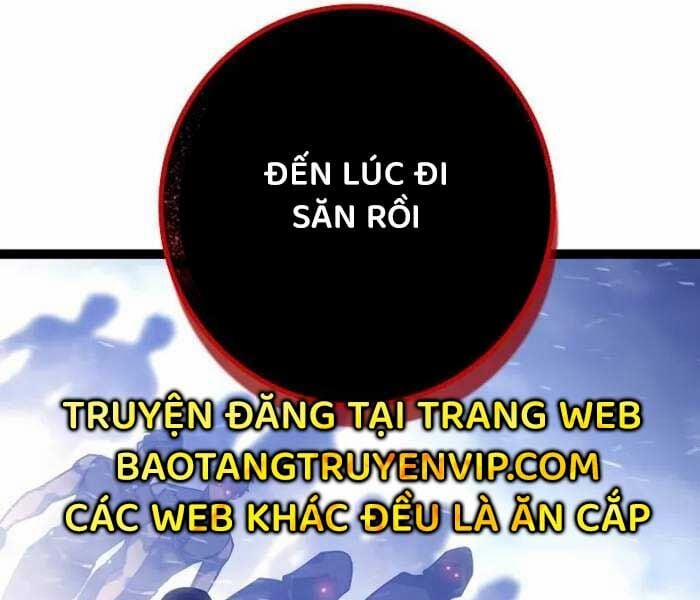 ĐẾN LÚC ĐI SĂN RỒI

TRUYỆN ĐĂNG TẠI TRANG WEB BAOTANGTRUYENVIP.COM CÁC WEB KHÁC ĐỀU LÀ ĂN CẮP